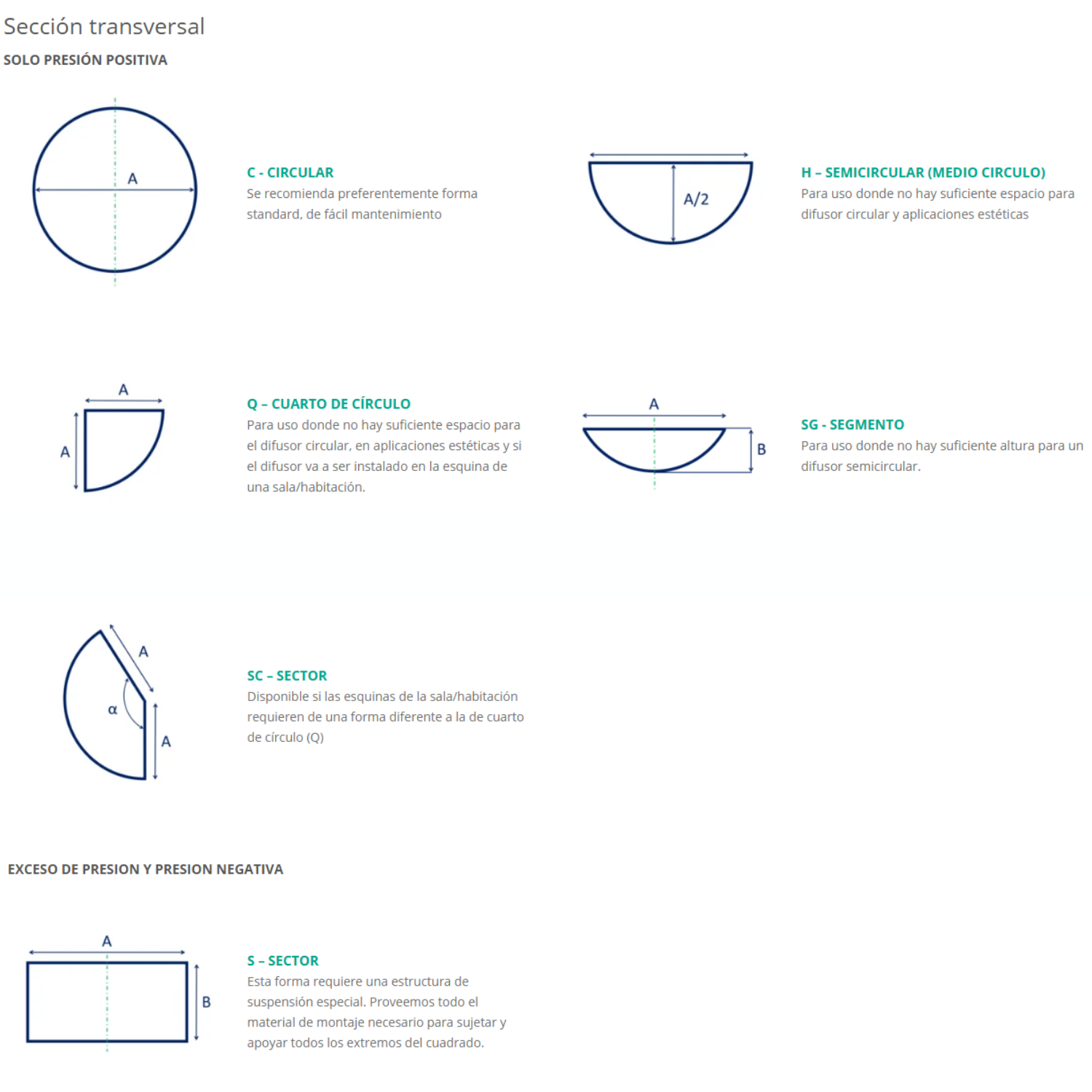 Sección transversal

SOLO PRESIÓN POSITIVA

A

C - CIRCULAR
Se recomienda preferentemente forma standard, de fácil mantenimiento

A/2

H – SEMICIRCULAR (MEDIO CIRCULO)
Para uso donde no hay suficiente espacio para difusor circular y aplicaciones estéticas

A

A

Q – CUARTO DE CÍRCULO
Para uso donde no hay suficiente espacio para el difusor circular, en aplicaciones estéticas y si el difusor va a ser instalado en la esquina de una sala/habitación.

A

B

SG - SEGMENTO
Para uso donde no hay suficiente altura para un difusor semicircular.

A

α

A

SC – SECTOR
Disponible si las esquinas de la sala/habitación requieren de una forma diferente a la de cuarto de círculo (Q)

EXCESO DE PRESION Y PRESION NEGATIVA

A

B

S – SECTOR
Esta forma requiere una estructura de suspensión especial. Proveemos todo el material de montaje necesario para sujetar y apoyar todos los extremos del cuadrado.